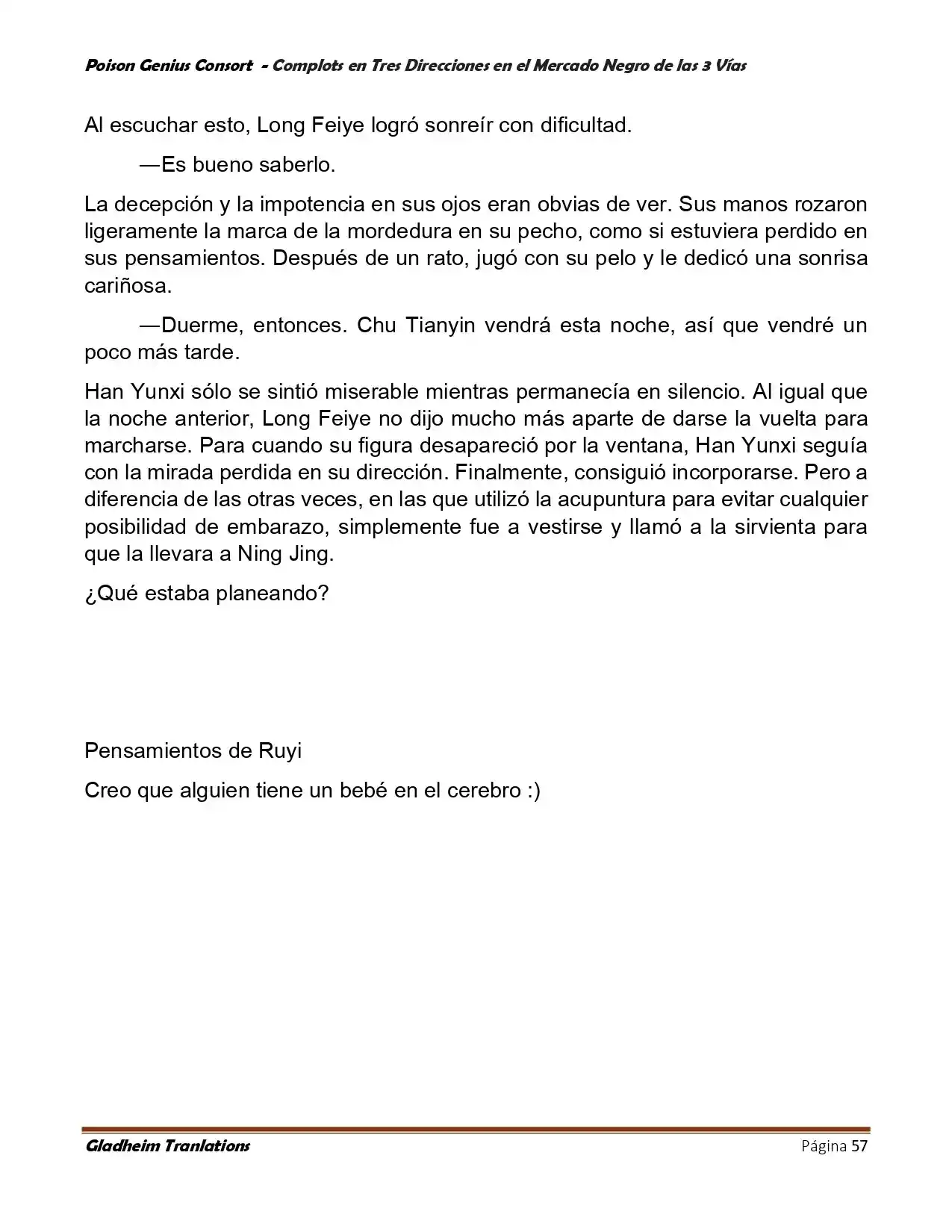 Poison Genius Consort - Complots en Tres Direcciones en el Mercado Negro de las 3 Vías

Al escuchar esto, Long Feiye logró sonreír con dificultad.

—Es bueno saberlo.

La decepción y la impotencia en sus ojos eran obvias de ver. Sus manos rozaron ligeramente la marca de la mordedura en su pecho, como si estuviera perdido en sus pensamientos. Después de un rato, jugó con su pelo y le dedicó una sonrisa cariñosa.

—Duerme, entonces. Chu Tianyin vendrá esta noche, así que vendré un poco más tarde.

Han Yunxi sólo se sintió miserable mientras permanecía en silencio. Al igual que la noche anterior, Long Feiye no dijo mucho más aparte de darse la vuelta para marcharse. Para cuando su figura desapareció por la ventana, Han Yunxi seguía con la mirada perdida en su dirección. Finalmente, consiguió incorporarse. Pero a diferencia de las otras veces, en las que utilizó la acupuntura para evitar cualquier posibilidad de embarazo, simplemente fue a vestirse y llamó a la sirvienta para que la llevara a Ning Jing.

¿Qué estaba planeando?

Pensamientos de Ruyi

Creo que alguien tiene un bebé en el cerebro :)

Gladheim Tranlations

Página 57